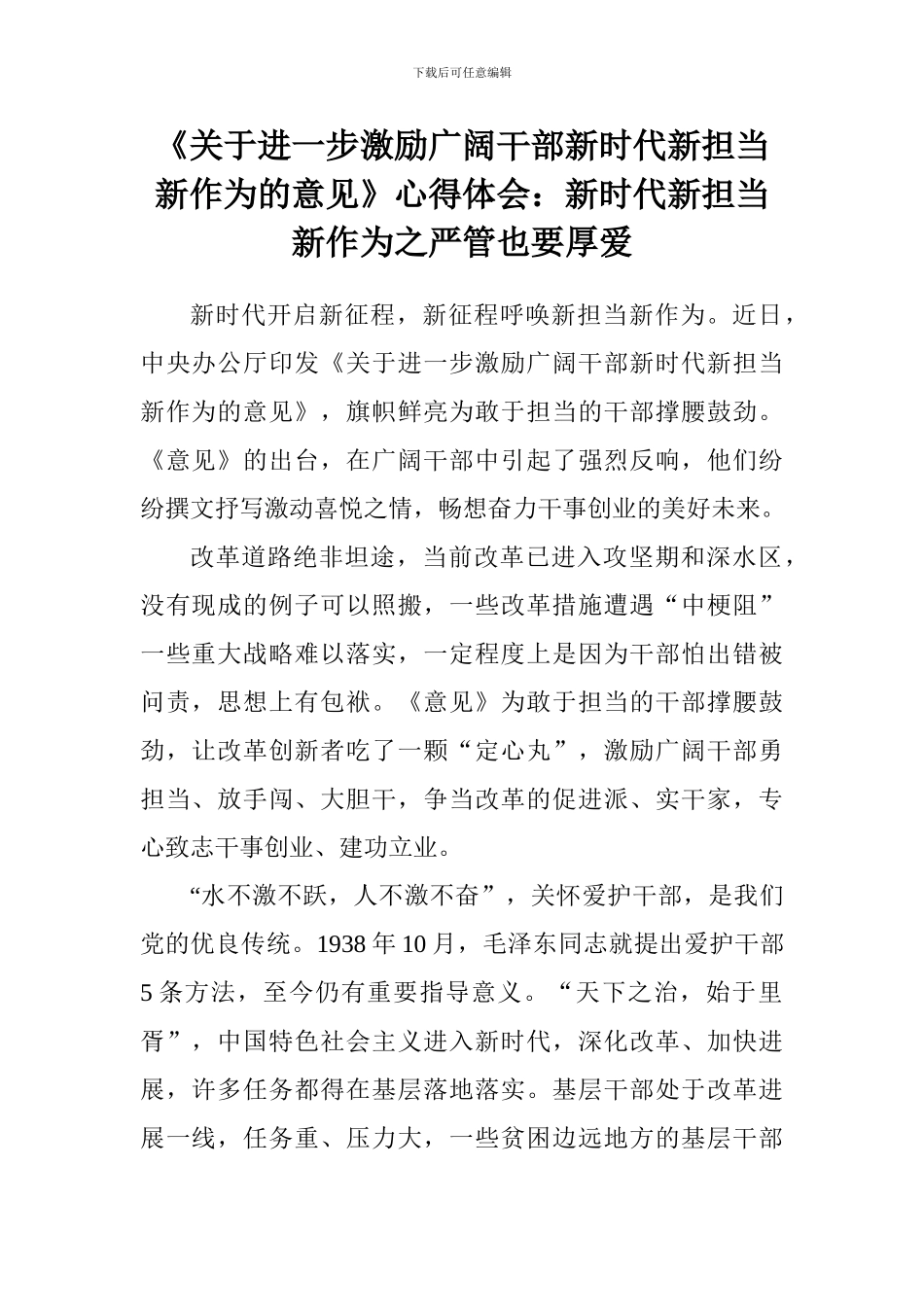 下载后可任意编辑

《关于进一步激励广阔干部新时代新担当新作为的意见》心得体会：新时代新担当新作为之严管也要厚爱

新时代开启新征程，新征程呼唤新担当新作为。近日，中央办公厅印发《关于进一步激励广阔干部新时代新担当新作为的意见》，旗帜鲜亮为敢于担当的干部撑腰鼓劲。《意见》的出台，在广阔干部中引起了强烈反响，他们纷纷撰文抒写激动喜悦之情，畅想奋力干事创业的美好未来。

改革道路绝非坦途，当前改革已进入攻坚期和深水区，没有现成的例子可以照搬，一些改革措施遭遇“中梗阻”一些重大战略难以落实，一定程度上是因为干部怕出错被问责，思想上有包袱。《意见》为敢于担当的干部撑腰鼓劲，让改革创新者吃了一颗“定心丸”，激励广阔干部勇担当、放手闯、大胆干，争当改革的促进派、实干家，专心致志干事创业、建功立业。

“水不激不跃，人不激不奋”，关怀爱护干部，是我们党的优良传统。1938 年 10 月，毛泽东同志就提出爱护干部 5 条方法，至今仍有重要指导意义。“天下之治，始于里胥”，中国特色社会主义进入新时代，深化改革、加快进展，许多任务都得在基层落地落实。基层干部处于改革进展一线，任务重、压力大，一些贫困边远地方的基层干部